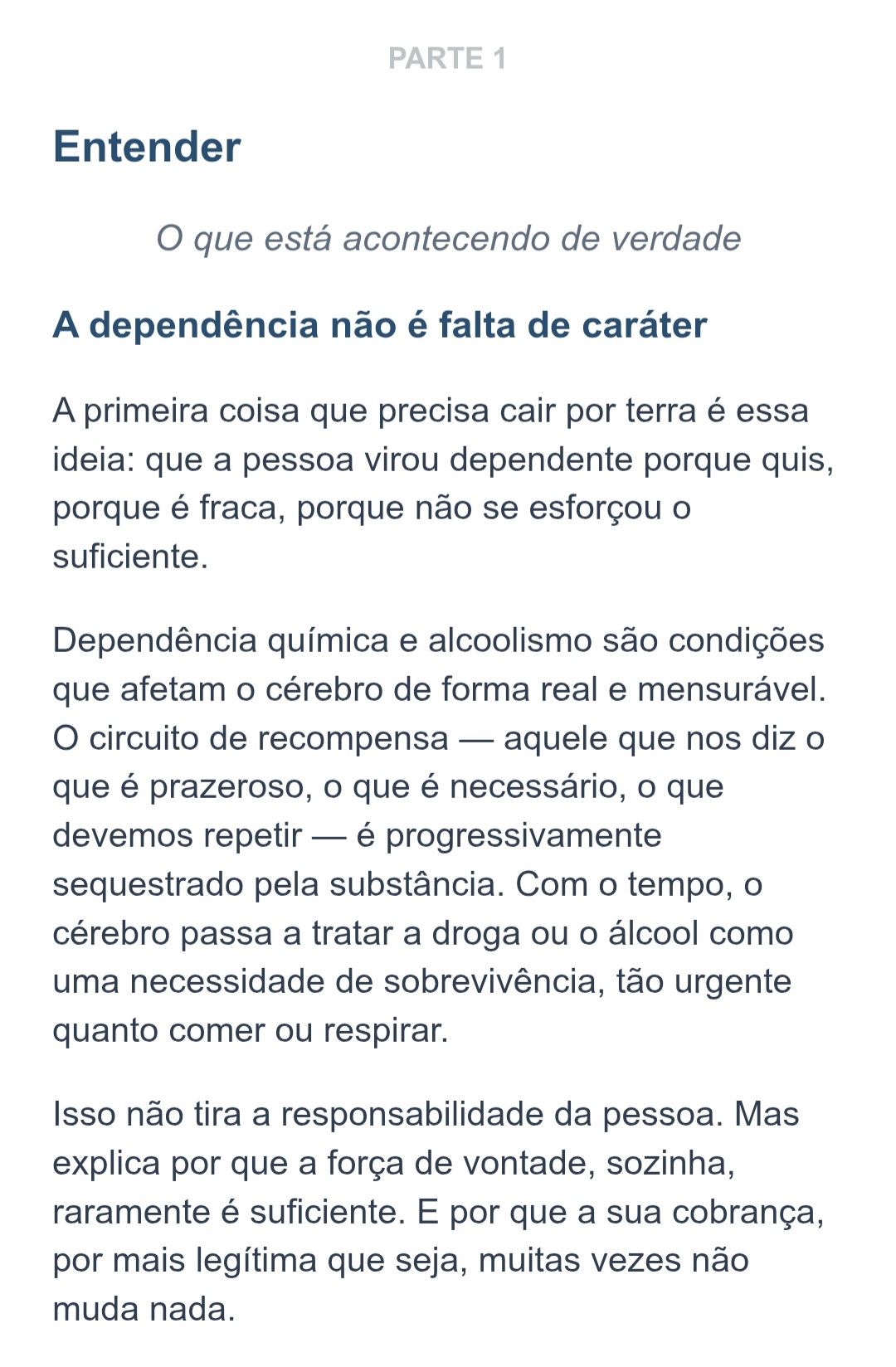 PARTE 1

Entender

O que está acontecendo de verdade

A dependência não é falta de caráter

A primeira coisa que precisa cair por terra é essa ideia: que a pessoa virou dependente porque quis, porque é fraca, porque não se esforçou o suficiente.

Dependência química e alcoolismo são condições que afetam o cérebro de forma real e mensurável. O circuito de recompensa — aquele que nos diz o que é prazeroso, o que é necessário, o que devemos repetir — é progressivamente sequestrado pela substância. Com o tempo, o cérebro passa a tratar a droga ou o álcool como uma necessidade de sobrevivência, tão urgente quanto comer ou respirar.

Isso não tira a responsabilidade da pessoa. Mas explica por que a força de vontade, sozinha, raramente é suficiente. E por que a sua cobrança, por mais legítima que seja, muitas vezes não muda nada.